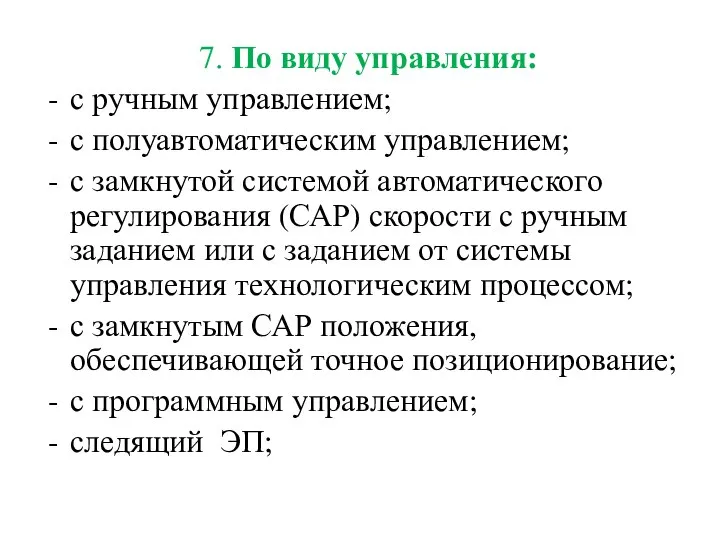 7. По виду управления:

- с ручным управлением;
- с полуавтоматическим управлением;
- с замкнутой системой автоматического регулирования (САР) скорости с ручным заданием или с заданием от системы управления технологическим процессом;
- с замкнутым САР положения, обеспечивающей точное позиционирование;
- с программным управлением;
- следящий ЭП;